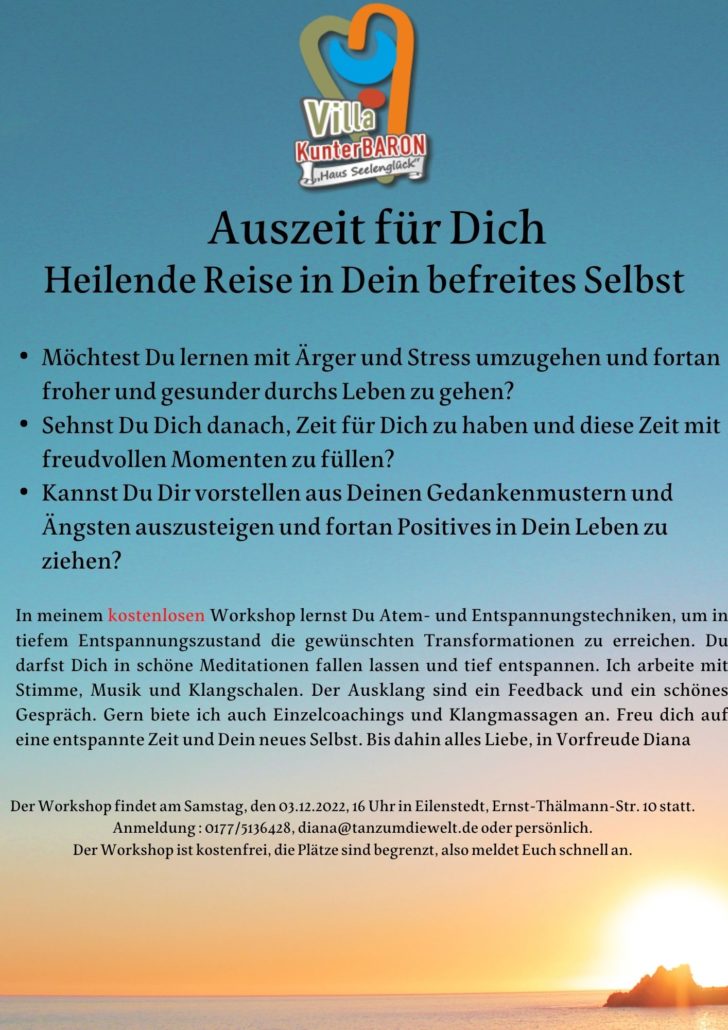 Villa KunterBARON „Haus Seelenglück"

Auszeit für Dich
Heilende Reise in Dein befreites Selbst

• Möchtest Du lernen mit Ärger und Stress umzugehen und fortan froher und gesunder durchs Leben zu gehen?
• Sehnst Du Dich danach, Zeit für Dich zu haben und diese Zeit mit freudvollen Momenten zu füllen?
• Kannst Du Dir vorstellen aus Deinen Gedankenmustern und Ängsten auszusteigen und fortan Positives in Dein Leben zu ziehen?

In meinem kostenlosen Workshop lernst Du Atem- und Entspannungstechniken, um in tiefem Entspannungszustand die gewünschten Transformationen zu erreichen. Du darfst Dich in schöne Meditationen fallen lassen und tief entspannen. Ich arbeite mit Stimme, Musik und Klangschalen. Der Ausklang sind ein Feedback und ein schönes Gespräch. Gern biete ich auch Einzelcoachings und Klangmassagen an. Freu dich auf eine entspannte Zeit und Dein neues Selbst. Bis dahin alles Liebe, in Vorfreude Diana

Der Workshop findet am Samstag, den 03.12.2022, 16 Uhr in Eilenstedt, Ernst-Thälmann-Str. 10 statt.
Anmeldung : 0177/5136428, diana@tanzumdiewelt.de oder persönlich.
Der Workshop ist kostenfrei, die Plätze sind begrenzt, also meldet Euch schnell an.